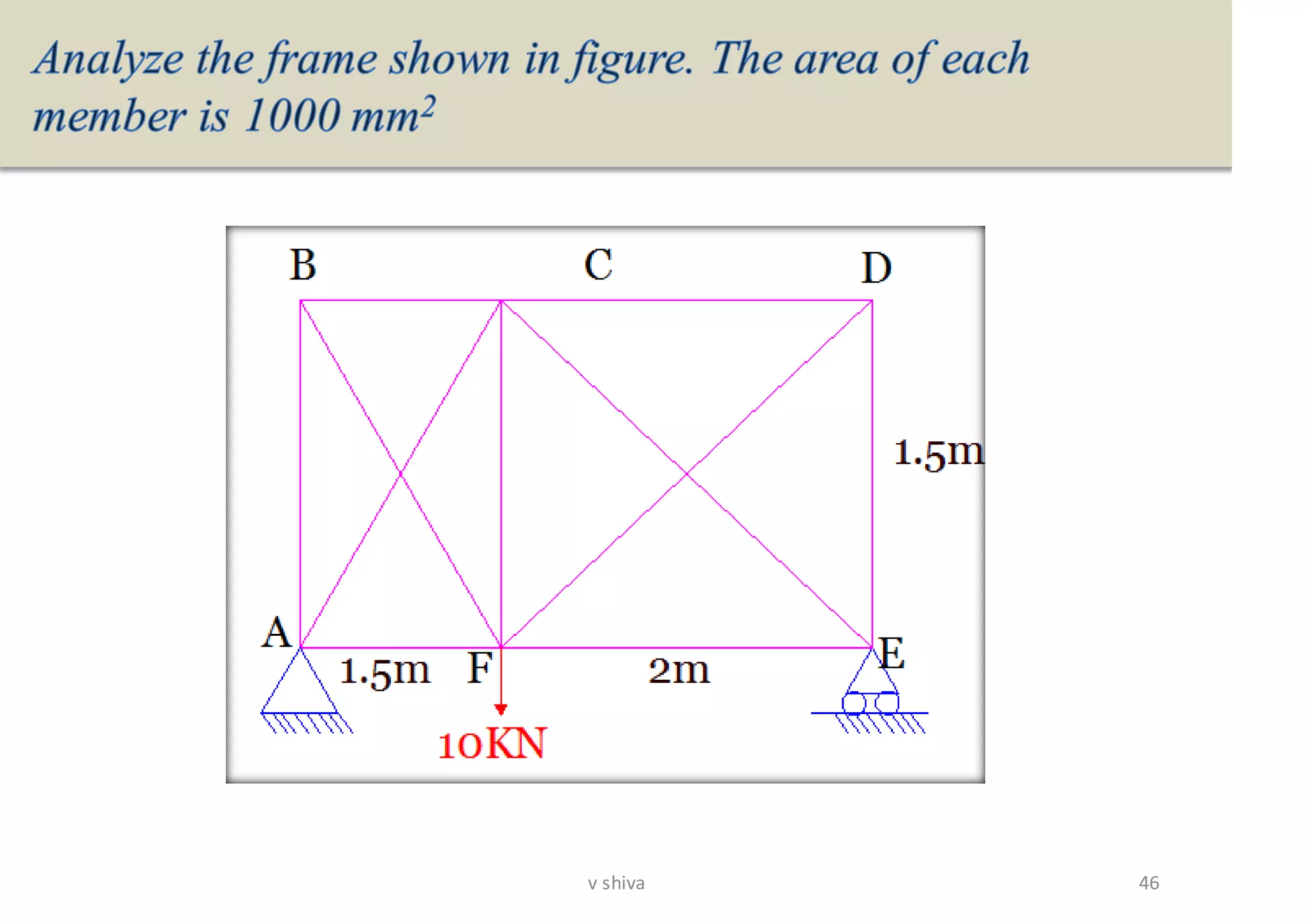 Analyze the frame shown in figure. The area of each member is 1000 $mm^2$

B

C

D

1.5m

A

1.5m

F

2m

E

10KN

v shiva

46